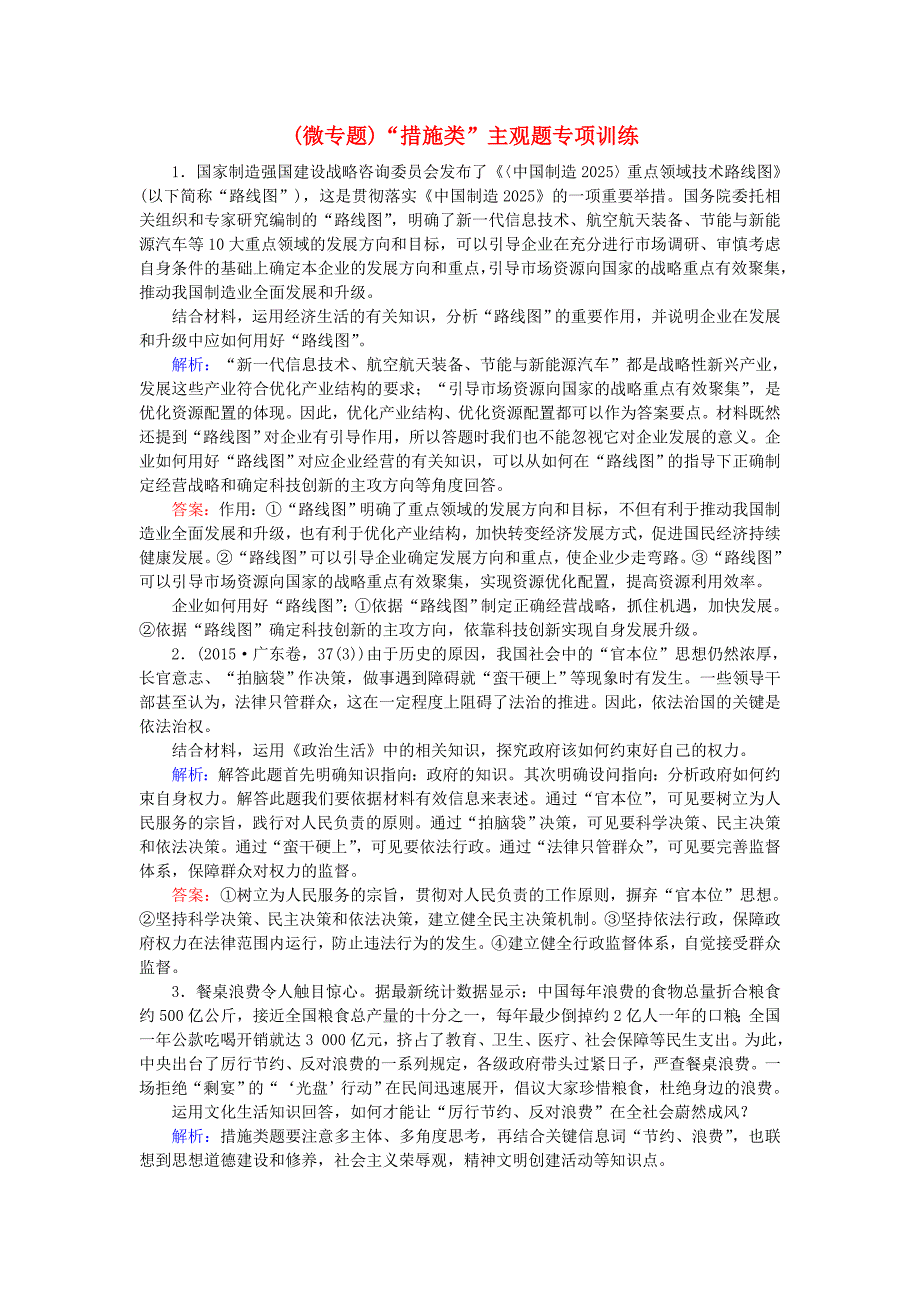 (微专题)“措施类”主观题专项训练

1．国家制造强国建设战略咨询委员会发布了《〈中国制造2025〉重点领域技术路线图》(以下简称“路线图”)，这是贯彻落实《中国制造2025》的一项重要举措。国务院委托相关组织和专家研究编制的“路线图”，明确了新一代信息技术、航空航天装备、节能与新能源汽车等10大重点领域的发展方向和目标，可以引导企业在充分进行市场调研、审慎考虑自身条件的基础上确定本企业的发展方向和重点，引导市场资源向国家的战略重点有效聚集，推动我国制造业全面发展和升级。

结合材料，运用经济生活的有关知识，分析“路线图”的重要作用，并说明企业在发展和升级中应如何用好“路线图”。

解析：“新一代信息技术、航空航天装备、节能与新能源汽车”都是战略性新兴产业，发展这些产业符合优化产业结构的要求；“引导市场资源向国家的战略重点有效聚集”，是优化资源配置的体现。因此，优化产业结构、优化资源配置都可以作为答案要点。材料既然还提到“路线图”对企业有引导作用，所以答题时我们也不能忽视它对企业发展的意义。企业如何用好“路线图”对应企业经营的有关知识，可以从如何在“路线图”的指导下正确制定经营战略和确定科技创新的主攻方向等角度回答。

答案：作用：①“路线图”明确了重点领域的发展方向和目标，不但有利于推动我国制造业全面发展和升级，也有利于优化产业结构，加快转变经济发展方式，促进国民经济持续健康发展。②“路线图”可以引导企业确定发展方向和重点，使企业少走弯路。③“路线图”可以引导市场资源向国家的战略重点有效聚集，实现资源优化配置，提高资源利用效率。

企业如何用好“路线图”：①依据“路线图”制定正确经营战略，抓住机遇，加快发展。②依据“路线图”确定科技创新的主攻方向，依靠科技创新实现自身发展升级。

2．(2015·广东卷，37(3))由于历史的原因，我国社会中的“官本位”思想仍然浓厚，长官意志、“拍脑袋”作决策，做事遇到障碍就“蛮干硬上”等现象时有发生。一些领导干部甚至认为，法律只管群众，这在一定程度上阻碍了法治的推进。因此，依法治国的关键是依法治权。

结合材料，运用《政治生活》中的相关知识，探究政府该如何约束好自己的权力。

解析：解答此题首先明确知识指向：政府的知识。其次明确设问指向：分析政府如何约束自身权力。解答此题我们要依据材料有效信息来表述。通过“官本位”，可见要树立为人民服务的宗旨，践行对人民负责的原则。通过“拍脑袋”决策，可见要科学决策、民主决策和依法决策。通过“蛮干硬上”，可见要依法行政。通过“法律只管群众”，可见要完善监督体系，保障群众对权力的监督。

答案：①树立为人民服务的宗旨，贯彻对人民负责的工作原则，摒弃“官本位”思想。②坚持科学决策、民主决策和依法决策，建立健全民主决策机制。③坚持依法行政，保障政府权力在法律范围内运行，防止违法行为的发生。④建立健全行政监督体系，自觉接受群众监督。

3．餐桌浪费令人触目惊心。据最新统计数据显示：中国每年浪费的食物总量折合粮食约500亿公斤，接近全国粮食总产量的十分之一，每年最少倒掉约2亿人一年的口粮；全国一年公款吃喝开销就达3 000亿元，挤占了教育、卫生、医疗、社会保障等民生支出。为此，中央出台了厉行节约、反对浪费的一系列规定，各级政府带头过紧日子，严查餐桌浪费。一场拒绝“剩宴”的“‘光盘’行动”在民间迅速展开，倡议大家珍惜粮食，杜绝身边的浪费。

运用文化生活知识回答，如何才能让“厉行节约、反对浪费”在全社会蔚然成风？

解析：措施类题要注意多主体、多角度思考，再结合关键信息词“节约、浪费”，也联想到思想道德建设和修养，社会主义荣辱观，精神文明创建活动等知识点。